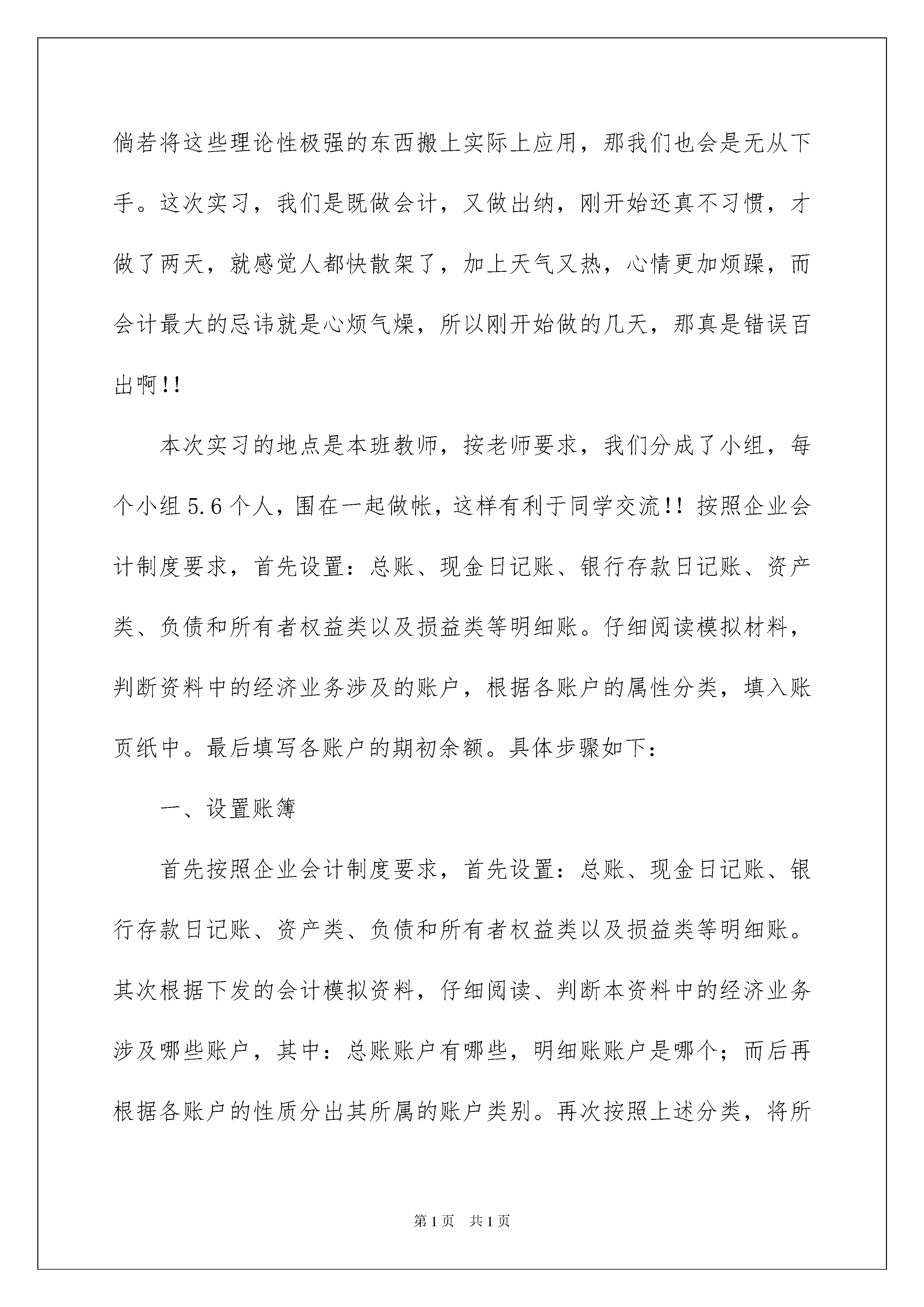 倘若将这些理论性极强的东西搬上实际上应用，那我们也会是无从下手。这次实习，我们是既做会计，又做出纳，刚开始还真不习惯，才做了两天，就感觉人都快散架了，加上天气又热，心情更加烦躁，而会计最大的忌讳就是心烦气燥，所以刚开始做的几天，那真是错误百出啊!!

本次实习的地点是本班教师，按老师要求，我们分成了小组，每个小组5.6个人，围在一起做帐，这样有利于同学交流!! 按照企业会计制度要求，首先设置：总账、现金日记账、银行存款日记账、资产类、负债和所有者权益类以及损益类等明细账。仔细阅读模拟材料，判断资料中的经济业务涉及的账户，根据各账户的属性分类，填入账页纸中。最后填写各账户的期初余额。具体步骤如下：

一、设置账簿

首先按照企业会计制度要求，首先设置：总账、现金日记账、银行存款日记账、资产类、负债和所有者权益类以及损益类等明细账。其次根据下发的会计模拟资料，仔细阅读、判断本资料中的经济业务涉及哪些账户，其中：总账账户有哪些，明细账账户是哪个；而后再根据各账户的性质分出其所属的账户类别。再次按照上述分类，将所

第1页 共1页